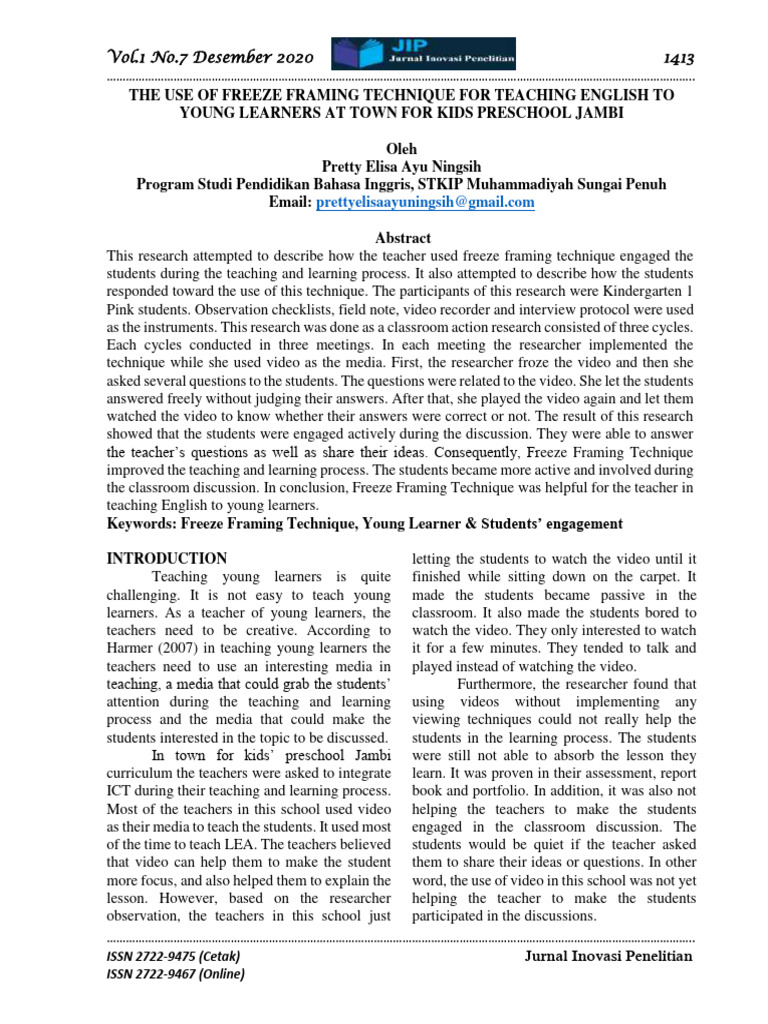 Vol.1 No.7 Desember 2020

JIP
Jurnal Inovasi Penelitian

1413

THE USE OF FREEZE FRAMING TECHNIQUE FOR TEACHING ENGLISH TO YOUNG LEARNERS AT TOWN FOR KIDS PRESCHOOL JAMBI

Oleh
Pretty Elisa Ayu Ningsih
Program Studi Pendidikan Bahasa Inggris, STKIP Muhammadiyah Sungai Penuh
Email: prettyelisaayuningsih@gmail.com

Abstract
This research attempted to describe how the teacher used freeze framing technique engaged the students during the teaching and learning process. It also attempted to describe how the students responded toward the use of this technique. The participants of this research were Kindergarten 1 Pink students. Observation checklists, field note, video recorder and interview protocol were used as the instruments. This research was done as a classroom action research consisted of three cycles. Each cycles conducted in three meetings. In each meeting the researcher implemented the technique while she used video as the media. First, the researcher froze the video and then she asked several questions to the students. The questions were related to the video. She let the students answered freely without judging their answers. After that, she played the video again and let them watched the video to know whether their answers were correct or not. The result of this research showed that the students were engaged actively during the discussion. They were able to answer the teacher's questions as well as share their ideas. Consequently, Freeze Framing Technique improved the teaching and learning process. The students became more active and involved during the classroom discussion. In conclusion, Freeze Framing Technique was helpful for the teacher in teaching English to young learners.
Keywords: Freeze Framing Technique, Young Learner & Students' engagement

INTRODUCTION
Teaching young learners is quite challenging. It is not easy to teach young learners. As a teacher of young learners, the teachers need to be creative. According to Harmer (2007) in teaching young learners the teachers need to use an interesting media in teaching, a media that could grab the students' attention during the teaching and learning process and the media that could make the students interested in the topic to be discussed.
In town for kids' preschool Jambi curriculum the teachers were asked to integrate ICT during their teaching and learning process. Most of the teachers in this school used video as their media to teach the students. It used most of the time to teach LEA. The teachers believed that video can help them to make the student more focus, and also helped them to explain the lesson. However, based on the researcher observation, the teachers in this school just letting the students to watch the video until it finished while sitting down on the carpet. It made the students became passive in the classroom. It also made the students bored to watch the video. They only interested to watch it for a few minutes. They tended to talk and played instead of watching the video.
Furthermore, the researcher found that using videos without implementing any viewing techniques could not really help the students in the learning process. The students were still not able to absorb the lesson they learn. It was proven in their assessment, report book and portfolio. In addition, it was also not helping the teachers to make the students engaged in the classroom discussion. The students would be quiet if the teacher asked them to share their ideas or questions. In other word, the use of video in this school was not yet helping the teacher to make the students participated in the discussions.

ISSN 2722-9475 (Cetak)
ISSN 2722-9467 (Online)
Jurnal Inovasi Penelitian